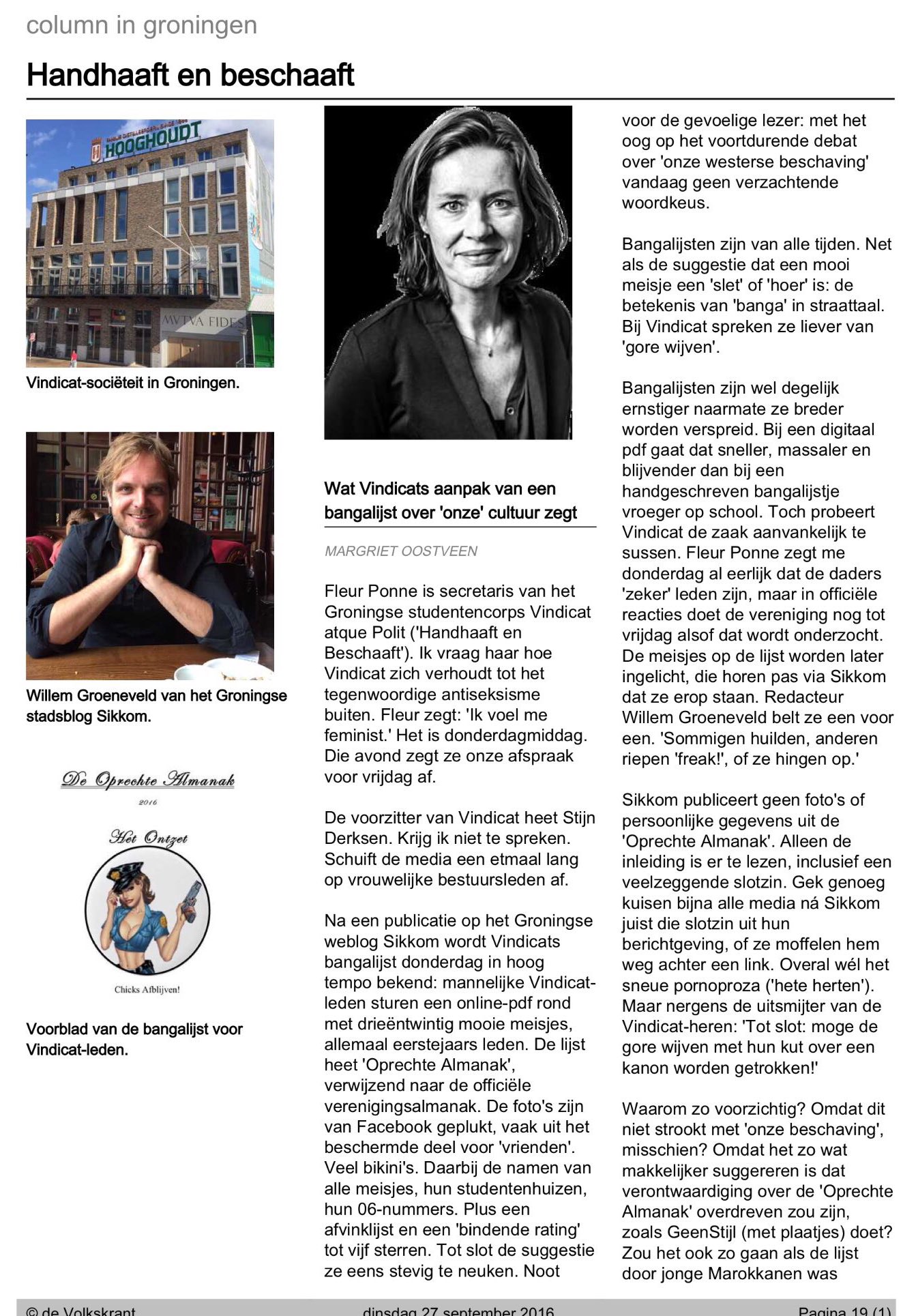 column in groningen

Handhaaft en beschaaft

HOOGHOUDT

MVTVA FIDES

Vindicat-sociëteit in Groningen.

Willem Groeneveld van het Groningse stadsblog Sikkom.

De Oprechte Almanak

2016

Het Ontzet

Chicks Afblijven!

Voorblad van de bangalijst voor Vindicat-leden.

Wat Vindicats aanpak van een bangalijst over 'onze' cultuur zegt

MARGRIET OOSTVEEN

Fleur Ponne is secretaris van het Groningse studentencorps Vindicat atque Polit ('Handhaaft en Beschaaft'). Ik vraag haar hoe Vindicat zich verhoudt tot het tegenwoordige antiseksisme buiten. Fleur zegt: 'Ik voel me feminist.' Het is donderdagmiddag. Die avond zegt ze onze afspraak voor vrijdag af.

De voorzitter van Vindicat heet Stijn Derksen. Krijg ik niet te spreken. Schuift de media een etmaal lang op vrouwelijke bestuursleden af.

Na een publicatie op het Groningse weblog Sikkom wordt Vindicats bangalijst donderdag in hoog tempo bekend: mannelijke Vindicat-leden sturen een online-pdf rond met drieëntwintig mooie meisjes, allemaal eerstejaars leden. De lijst heet 'Oprechte Almanak', verwijzend naar de officiële verenigingsalmanak. De foto's zijn van Facebook geplukt, vaak uit het beschermde deel voor 'vrienden'. Veel bikini's. Daarbij de namen van alle meisjes, hun studentenhuizen, hun 06-nummers. Plus een afvinklijst en een 'bindende rating' tot vijf sterren. Tot slot de suggestie ze eens stevig te neuken. Noot voor de gevoelige lezer: met het oog op het voortdurende debat over 'onze westerse beschaving' vandaag geen verzachtende woordkeus.

Bangalijsten zijn van alle tijden. Net als de suggestie dat een mooi meisje een 'slet' of 'hoer' is: de betekenis van 'banga' in straattaal. Bij Vindicat spreken ze liever van 'gore wijven'.

Bangalijsten zijn wel degelijk ernstiger naarmate ze breder worden verspreid. Bij een digitaal pdf gaat dat sneller, massaler en blijvender dan bij een handgeschreven bangalijstje vroeger op school. Toch probeert Vindicat de zaak aanvankelijk te sussen. Fleur Ponne zegt me donderdag al eerlijk dat de daders 'zeker' leden zijn, maar in officiële reacties doet de vereniging nog tot vrijdag alsof dat wordt onderzocht. De meisjes op de lijst worden later ingelicht, die horen pas via Sikkom dat ze erop staan. Redacteur Willem Groeneveld belt ze een voor een. 'Sommigen huilden, anderen riepen 'freak!', of ze hingen op.'

Sikkom publiceert geen foto's of persoonlijke gegevens uit de 'Oprechte Almanak'. Alleen de inleiding is er te lezen, inclusief een veelzeggende slotzin. Gek genoeg kuisen bijna alle media ná Sikkom juist die slotzin uit hun berichtgeving, of ze moffelen hem weg achter een link. Overal wél het sneue pornoproza ('hete herten'). Maar nergens de uitsmijter van de Vindicat-heren: 'Tot slot: moge de gore wijven met hun kut over een kanon worden getrokken!'

Waarom zo voorzichtig? Omdat dit niet strookt met 'onze beschaving', misschien? Omdat het zo wat makkelijker suggereren is dat verontwaardiging over de 'Oprechte Almanak' overdreven zou zijn, zoals GeenStijl (met plaatjes) doet? Zou het ook zo gaan als de lijst door jonge Marokkanen was

© de Volkskrant dinsdag 27 september 2016 Pagina 19 (1)